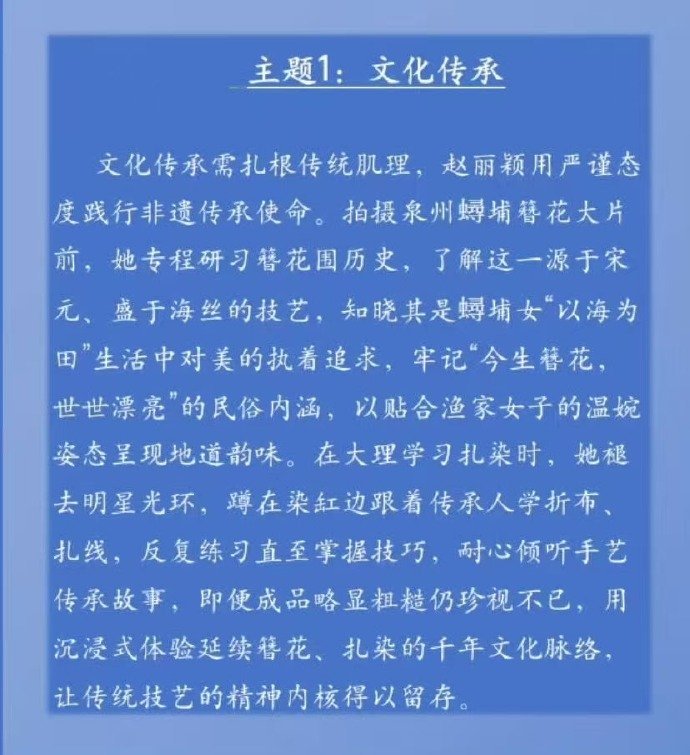 主题1：文化传承

文化传承需扎根传统肌理，赵丽颖用严谨态度践行非遗传承使命。拍摄泉州蟳埔簪花大片前，她专程研习簪花围历史，了解这一源于宋元、盛于海丝的技艺，知晓其是蟳埔女“以海为田”生活中对美的执着追求，牢记“今生簪花，世世漂亮”的民俗内涵，以贴合渔家女子的温婉姿态呈现地道韵味。在大理学习扎染时，她褪去明星光环，蹲在染缸边跟着传承人学折布、扎线，反复练习直至掌握技巧，耐心倾听手艺传承故事，即便成品略显粗糙仍珍视不已，用沉浸式体验延续簪花、扎染的千年文化脉络，让传统技艺的精神内核得以留存。